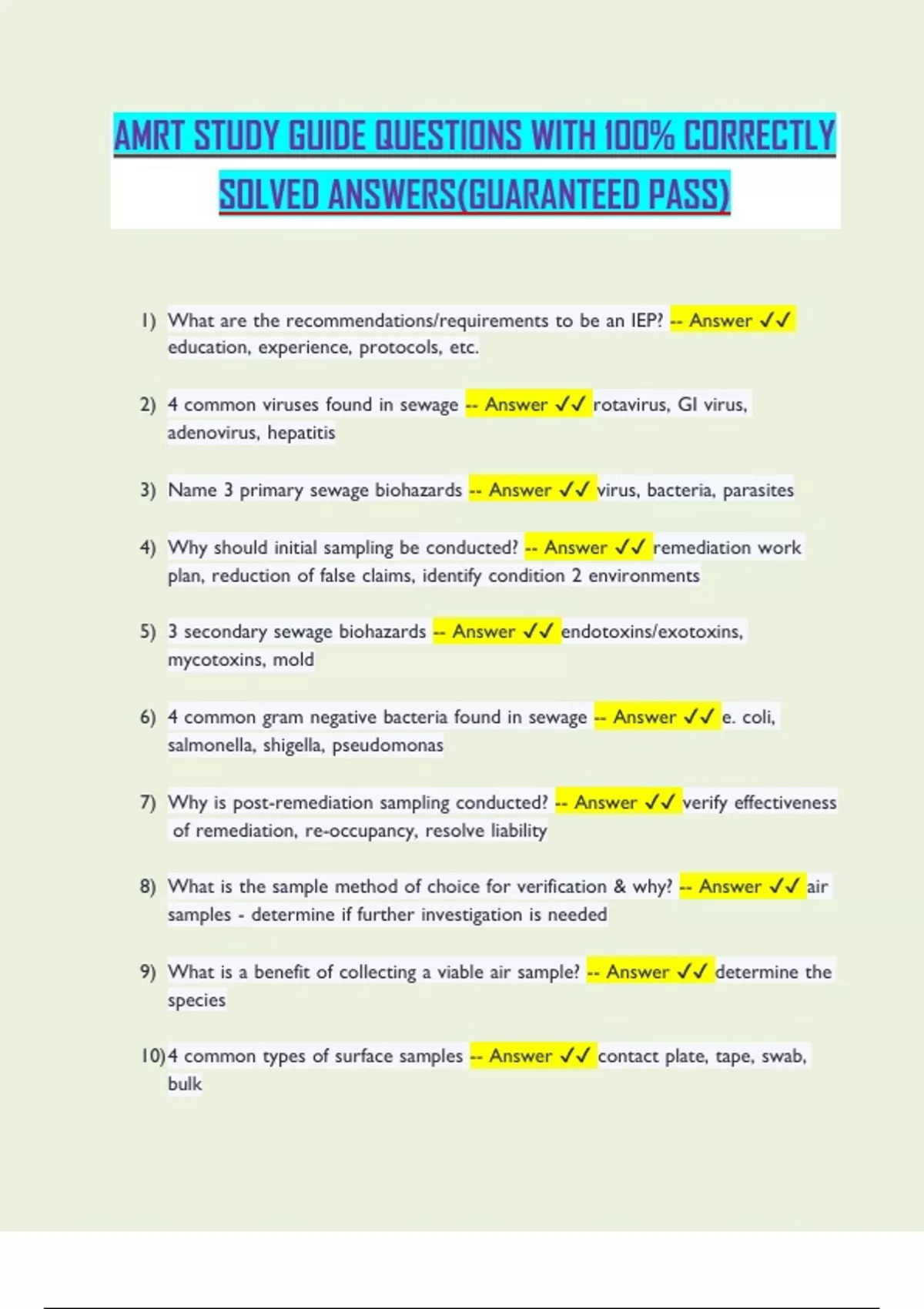 AMRT STUDY GUIDE QUESTIONS WITH 100% CORRECTLY SOLVED ANSWERS(GUARANTEED PASS)

1) What are the recommendations/requirements to be an IEP? -- Answer ✓✓ education, experience, protocols, etc.

2) 4 common viruses found in sewage -- Answer ✓✓ rotavirus, GI virus, adenovirus, hepatitis

3) Name 3 primary sewage biohazards -- Answer ✓✓ virus, bacteria, parasites

4) Why should initial sampling be conducted? -- Answer ✓✓ remediation work plan, reduction of false claims, identify condition 2 environments

5) 3 secondary sewage biohazards -- Answer ✓✓ endotoxins/exotoxins, mycotoxins, mold

6) 4 common gram negative bacteria found in sewage -- Answer ✓✓ e. coli, salmonella, shigella, pseudomonas

7) Why is post-remediation sampling conducted? -- Answer ✓✓ verify effectiveness of remediation, re-occupancy, resolve liability

8) What is the sample method of choice for verification & why? -- Answer ✓✓ air samples - determine if further investigation is needed

9) What is a benefit of collecting a viable air sample? -- Answer ✓✓ determine the species

10) 4 common types of surface samples -- Answer ✓✓ contact plate, tape, swab, bulk